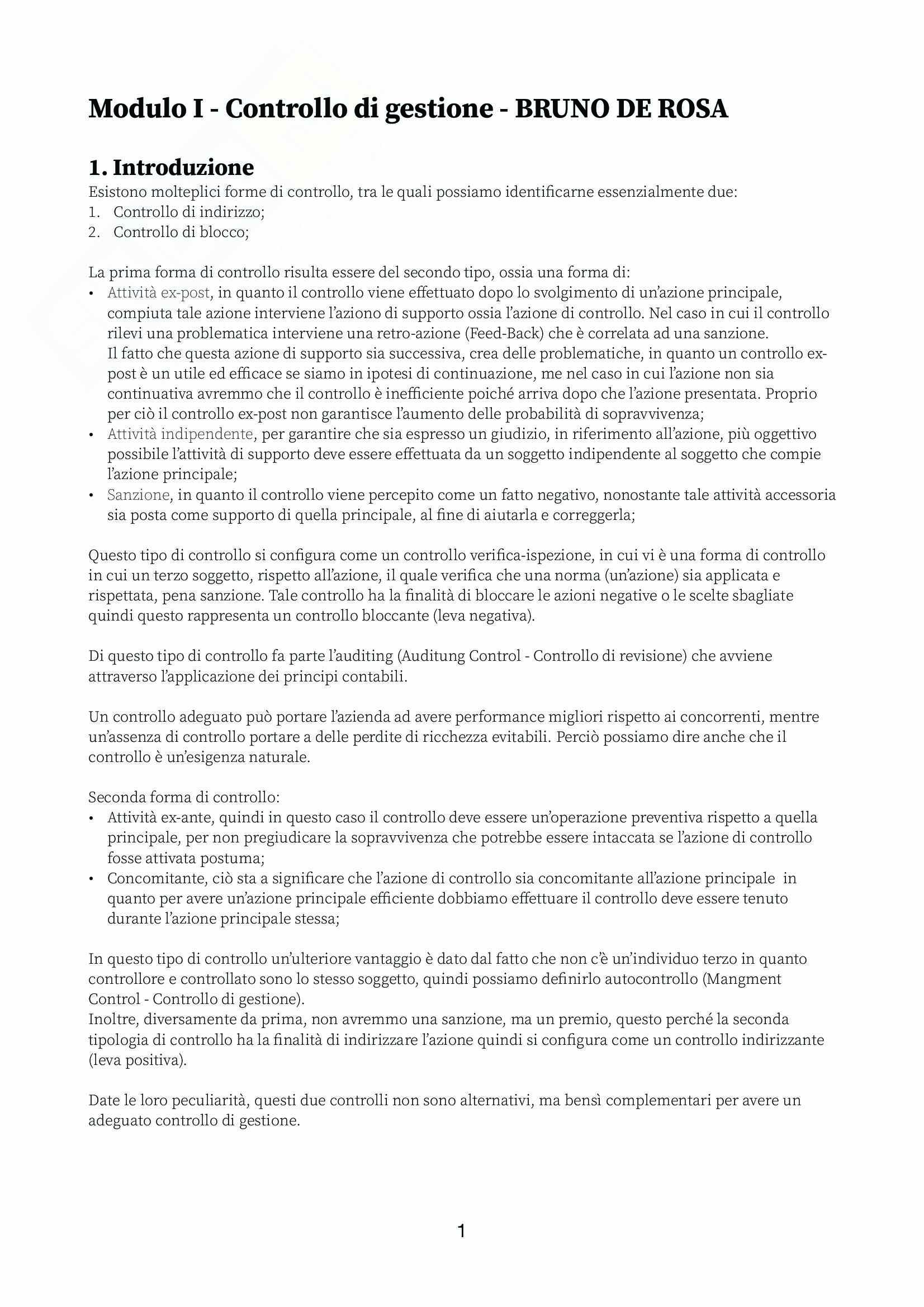 Modulo I - Controllo di gestione - BRUNO DE ROSA

1. Introduzione

Esistono molteplici forme di controllo, tra le quali possiamo identificarne essenzialmente due:
1. Controllo di indirizzo;
2. Controllo di blocco;

La prima forma di controllo risulta essere del secondo tipo, ossia una forma di:
• Attività ex-post, in quanto il controllo viene effettuato dopo lo svolgimento di un'azione principale, compiuta tale azione interviene l'aziono di supporto ossia l'azione di controllo. Nel caso in cui il controllo rilevi una problematica interviene una retro-azione (Feed-Back) che è correlata ad una sanzione.
Il fatto che questa azione di supporto sia successiva, crea delle problematiche, in quanto un controllo ex-post è un utile ed efficace se siamo in ipotesi di continuazione, me nel caso in cui l'azione non sia continuativa avremmo che il controllo è inefficiente poiché arriva dopo che l'azione presentata. Proprio per ciò il controllo ex-post non garantisce l'aumento delle probabilità di sopravvivenza;
• Attività indipendente, per garantire che sia espresso un giudizio, in riferimento all'azione, più oggettivo possibile l'attività di supporto deve essere effettuata da un soggetto indipendente al soggetto che compie l'azione principale;
• Sanzione, in quanto il controllo viene percepito come un fatto negativo, nonostante tale attività accessoria sia posta come supporto di quella principale, al fine di aiutarla e correggerla;

Questo tipo di controllo si configura come un controllo verifica-ispezione, in cui vi è una forma di controllo in cui un terzo soggetto, rispetto all'azione, il quale verifica che una norma (un'azione) sia applicata e rispettata, pena sanzione. Tale controllo ha la finalità di bloccare le azioni negative o le scelte sbagliate quindi questo rappresenta un controllo bloccante (leva negativa).

Di questo tipo di controllo fa parte l'auditing (Auditung Control - Controllo di revisione) che avviene attraverso l'applicazione dei principi contabili.

Un controllo adeguato può portare l'azienda ad avere performance migliori rispetto ai concorrenti, mentre un'assenza di controllo portare a delle perdite di ricchezza evitabili. Perciò possiamo dire anche che il controllo è un'esigenza naturale.

Seconda forma di controllo:
• Attività ex-ante, quindi in questo caso il controllo deve essere un'operazione preventiva rispetto a quella principale, per non pregiudicare la sopravvivenza che potrebbe essere intaccata se l'azione di controllo fosse attivata postuma;
• Concomitante, ciò sta a significare che l'azione di controllo sia concomitante all'azione principale in quanto per avere un'azione principale efficiente dobbiamo effettuare il controllo deve essere tenuto durante l'azione principale stessa;

In questo tipo di controllo un'ulteriore vantaggio è dato dal fatto che non c'è un'individuo terzo in quanto controllore e controllato sono lo stesso soggetto, quindi possiamo definirlo autocontrollo (Mangment Control - Controllo di gestione).
Inoltre, diversamente da prima, non avremmo una sanzione, ma un premio, questo perché la seconda tipologia di controllo ha la finalità di indirizzare l'azione quindi si configura come un controllo indirizzante (leva positiva).

Date le loro peculiarità, questi due controlli non sono alternativi, ma bensì complementari per avere un adeguato controllo di gestione.

1